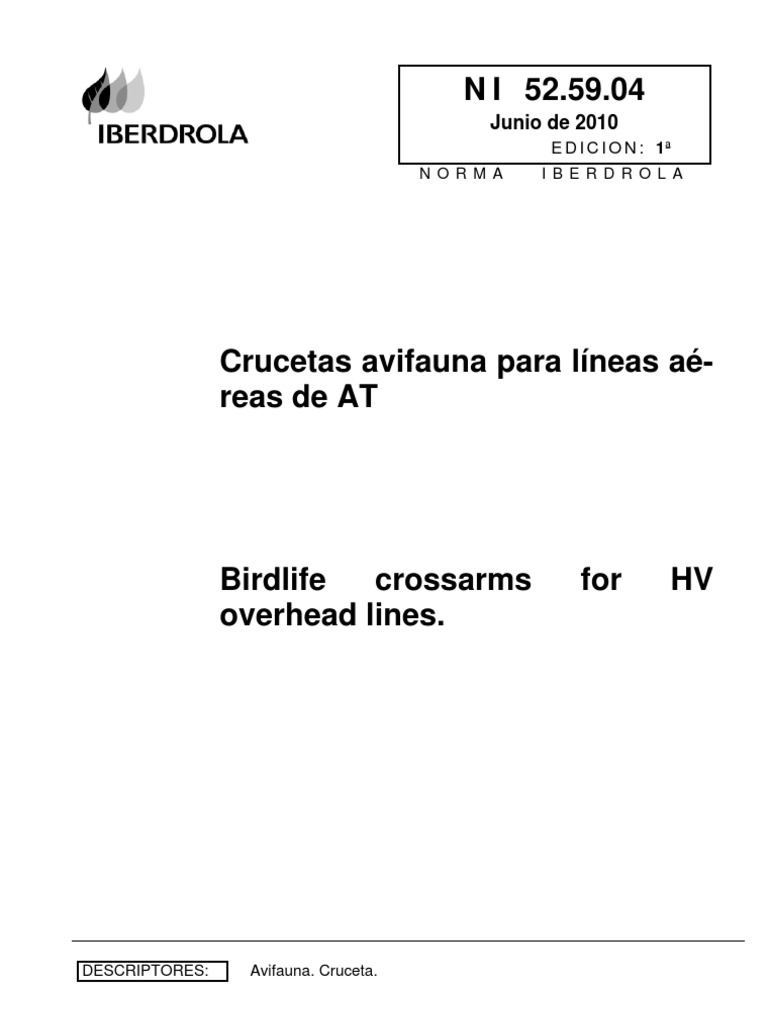 IBERDROLA

N I 52.59.04
Junio de 2010
EDICION: 1ª
NORMA IBERDROLA

Crucetas avifauna para líneas aéreas de AT

Birdlife crossarms for HV overhead lines.

DESCRIPTORES: Avifauna. Cruceta.